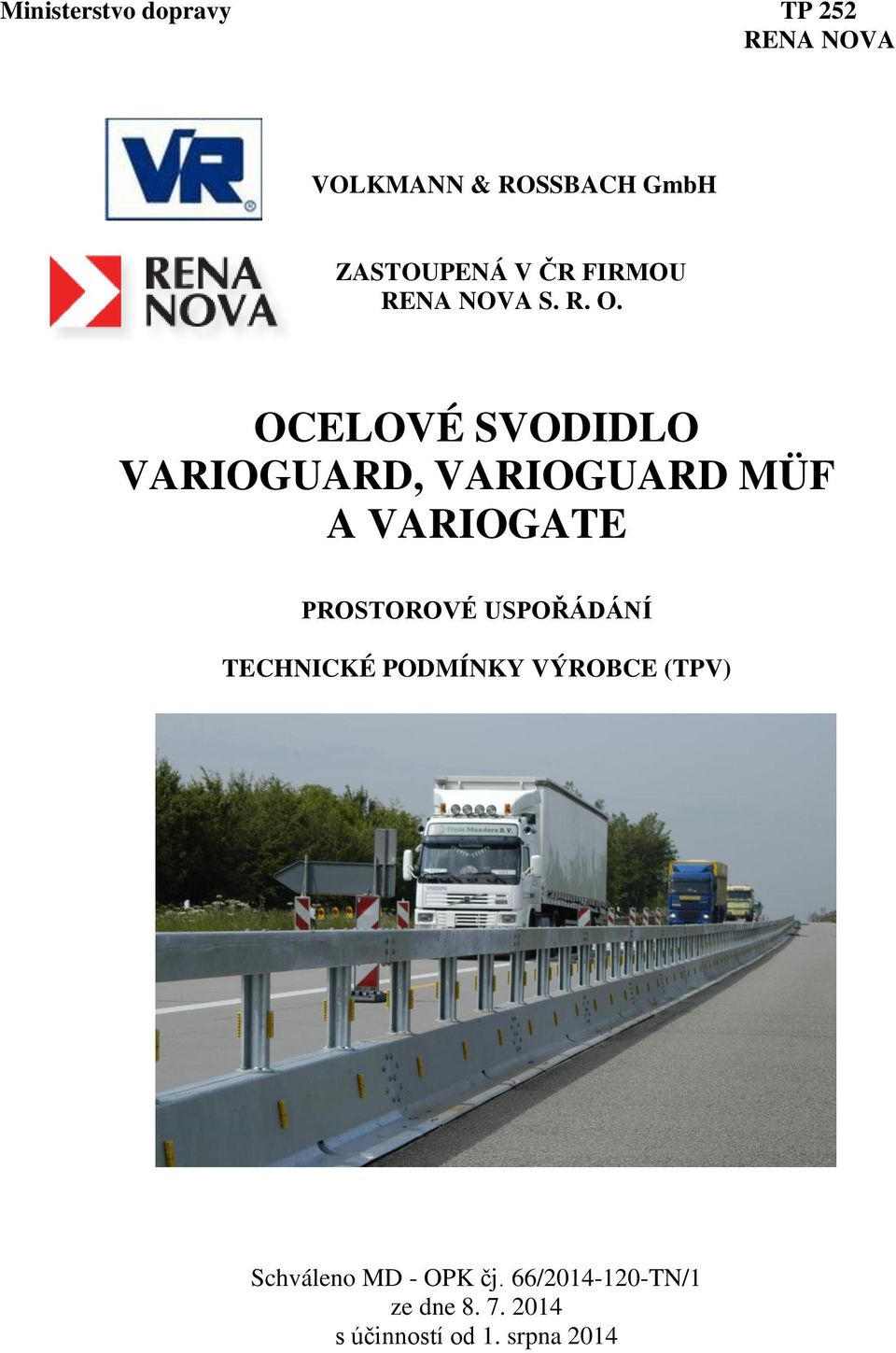 Ministerstvo dopravy

TP 252
RENA NOVA

VR

VOLKMANN & ROSSBACH GmbH

RENA NOVA

ZASTOUPENÁ V ČR FIRMOU
RENA NOVA S. R. O.

OCELOVÉ SVODIDLO
VARIOGUARD, VARIOGUARD MÜF
A VARIOGATE

PROSTOROVÉ USPOŘÁDÁNÍ

TECHNICKÉ PODMÍNKY VÝROBCE (TPV)

Schváleno MD - OPK čj. 66/2014-120-TN/1
ze dne 8. 7. 2014
s účinností od 1. srpna 2014